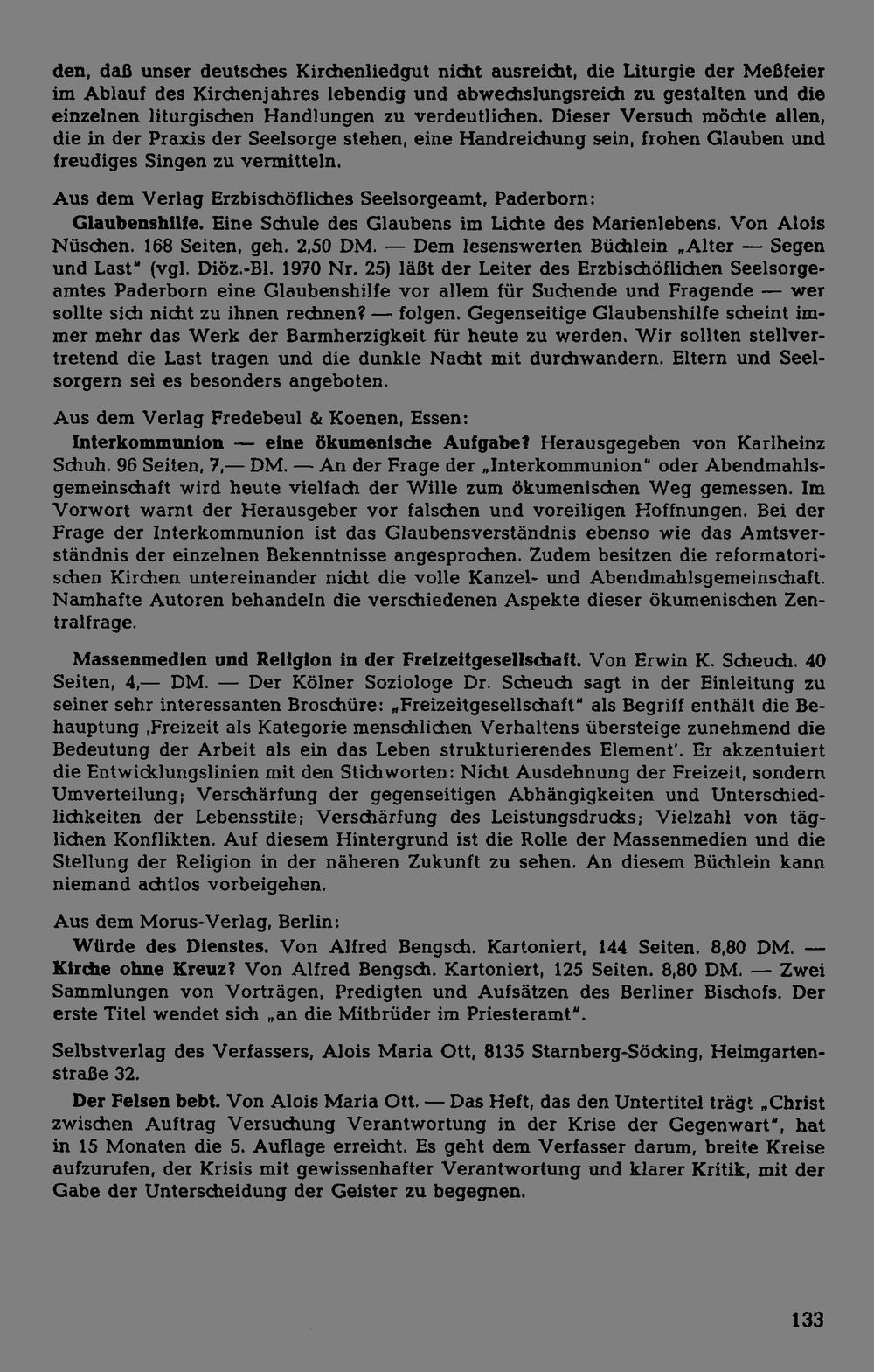 den, daß unser deutsches Kirchenliedgut nicht ausreicht, die Liturgie der Meßfeier im Ablauf des Kirchenjahres lebendig und abwechslungsreich zu gestalten und die einzelnen liturgischen Handlungen zu verdeutlichen. Dieser Versuch möchte allen, die in der Praxis der Seelsorge stehen, eine Handreichung sein, frohen Glauben und freudiges Singen zu vermitteln.

Aus dem Verlag Erzbischöfliches Seelsorgeamt, Paderborn:

Glaubenshilfe. Eine Schule des Glaubens im Lichte des Marienlebens. Von Alois Nüschen. 168 Seiten, geh. 2,50 DM. — Dem lesenswerten Büchlein „Alter — Segen und Last" (vgl. Diöz.-Bl. 1970 Nr. 25) läßt der Leiter des Erzbischöflichen Seelsorgeamtes Paderborn eine Glaubenshilfe vor allem für Suchende und Fragende — wer sollte sich nicht zu ihnen rechnen? — folgen. Gegenseitige Glaubenshilfe scheint immer mehr das Werk der Barmherzigkeit für heute zu werden. Wir sollten stellvertretend die Last tragen und die dunkle Nacht mit durchwandern. Eltern und Seelsorgern sei es besonders angeboten.

Aus dem Verlag Fredebeul & Koenen, Essen:

Interkommunion — eine ökumenische Aufgabe? Herausgegeben von Karlheinz Schuh. 96 Seiten, 7,— DM. — An der Frage der „Interkommunion" oder Abendmahlsgemeinschaft wird heute vielfach der Wille zum ökumenischen Weg gemessen. Im Vorwort warnt der Herausgeber vor falschen und voreiligen Hoffnungen. Bei der Frage der Interkommunion ist das Glaubensverständnis ebenso wie das Amtsverständnis der einzelnen Bekenntnisse angesprochen. Zudem besitzen die reformatorischen Kirchen untereinander nicht die volle Kanzel- und Abendmahlsgemeinschaft. Namhafte Autoren behandeln die verschiedenen Aspekte dieser ökumenischen Zentralfrage.

Massenmedien und Religion in der Freizeitgesellschaft. Von Erwin K. Scheuch. 40 Seiten, 4,— DM. — Der Kölner Soziologe Dr. Scheuch sagt in der Einleitung zu seiner sehr interessanten Broschüre: „Freizeitgesellschaft" als Begriff enthält die Behauptung ,Freizeit als Kategorie menschlichen Verhaltens übersteige zunehmend die Bedeutung der Arbeit als ein das Leben strukturierendes Element'. Er akzentuiert die Entwicklungslinien mit den Stichworten: Nicht Ausdehnung der Freizeit, sondern Umverteilung; Verschärfung der gegenseitigen Abhängigkeiten und Unterschiedlichkeiten der Lebensstile; Verschärfung des Leistungsdrucks; Vielzahl von täglichen Konflikten. Auf diesem Hintergrund ist die Rolle der Massenmedien und die Stellung der Religion in der näheren Zukunft zu sehen. An diesem Büchlein kann niemand achtlos vorbeigehen.

Aus dem Morus-Verlag, Berlin:

Würde des Dienstes. Von Alfred Bengsch. Kartoniert, 144 Seiten. 8,80 DM. — Kirche ohne Kreuz? Von Alfred Bengsch. Kartoniert, 125 Seiten. 8,80 DM. — Zwei Sammlungen von Vorträgen, Predigten und Aufsätzen des Berliner Bischofs. Der erste Titel wendet sich „an die Mitbrüder im Priesteramt".

Selbstverlag des Verfassers, Alois Maria Ott, 8135 Starnberg-Söcking, Heimgartenstraße 32.

Der Felsen bebt. Von Alois Maria Ott. — Das Heft, das den Untertitel trägt „Christ zwischen Auftrag Versuchung Verantwortung in der Krise der Gegenwart", hat in 15 Monaten die 5. Auflage erreicht. Es geht dem Verfasser darum, breite Kreise aufzurufen, der Krisis mit gewissenhafter Verantwortung und klarer Kritik, mit der Gabe der Unterscheidung der Geister zu begegnen.

133